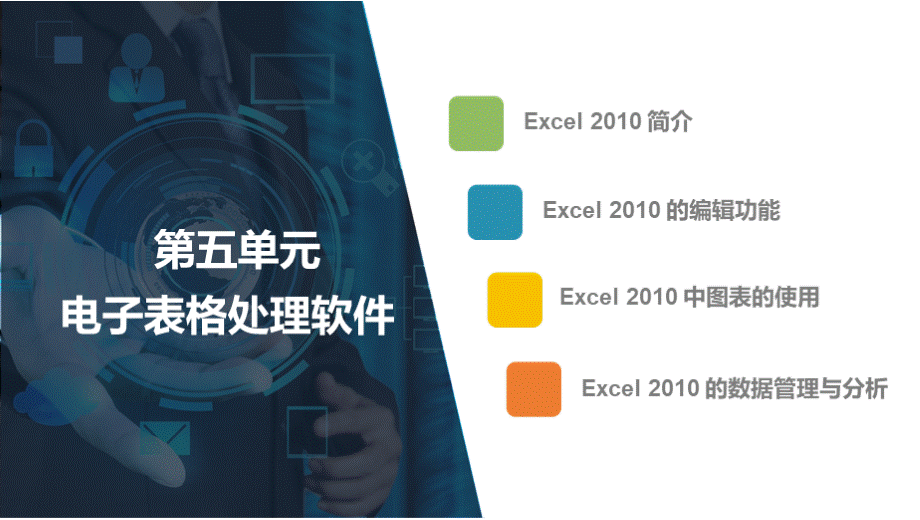 第五单元
电子表格处理软件

Excel 2010 简介

Excel 2010 的编辑功能

Excel 2010 中图表的使用

Excel 2010 的数据管理与分析